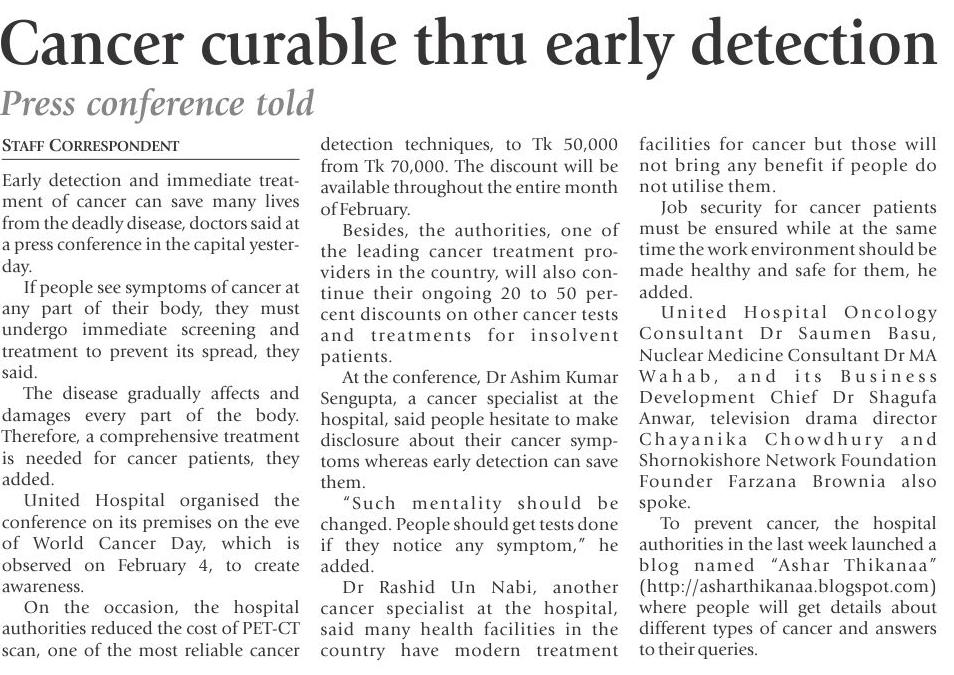 Cancer curable thru early detection

Press conference told

STAFF CORRESPONDENT

Early detection and immediate treatment of cancer can save many lives from the deadly disease, doctors said at a press conference in the capital yesterday.

If people see symptoms of cancer at any part of their body, they must undergo immediate screening and treatment to prevent its spread, they said.

The disease gradually affects and damages every part of the body. Therefore, a comprehensive treatment is needed for cancer patients, they added.

United Hospital organised the conference on its premises on the eve of World Cancer Day, which is observed on February 4, to create awareness.

On the occasion, the hospital authorities reduced the cost of PET-CT scan, one of the most reliable cancer detection techniques, to Tk 50,000 from Tk 70,000. The discount will be available throughout the entire month of February.

Besides, the authorities, one of the leading cancer treatment providers in the country, will also continue their ongoing 20 to 50 percent discounts on other cancer tests and treatments for insolvent patients.

At the conference, Dr Ashim Kumar Sengupta, a cancer specialist at the hospital, said people hesitate to make disclosure about their cancer symptoms whereas early detection can save them.

"Such mentality should be changed. People should get tests done if they notice any symptom," he added.

Dr Rashid Un Nabi, another cancer specialist at the hospital, said many health facilities in the country have modern treatment facilities for cancer but those will not bring any benefit if people do not utilise them.

Job security for cancer patients must be ensured while at the same time the work environment should be made healthy and safe for them, he added.

United Hospital Oncology Consultant Dr Saumen Basu, Nuclear Medicine Consultant Dr MA Wahab, and its Business Development Chief Dr Shagufa Anwar, television drama director Chayanika Chowdhury and Shornokishore Network Foundation Founder Farzana Brownia also spoke.

To prevent cancer, the hospital authorities in the last week launched a blog named "Ashar Thikanaa" (http://asharthikanaa.blogspot.com) where people will get details about different types of cancer and answers to their queries.